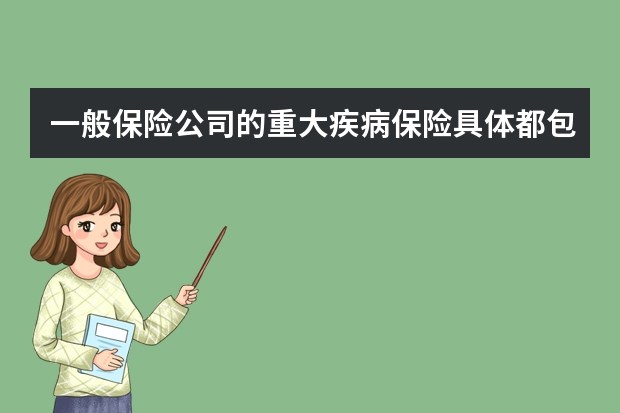 一般保险公司的重大疾病保险具体都包